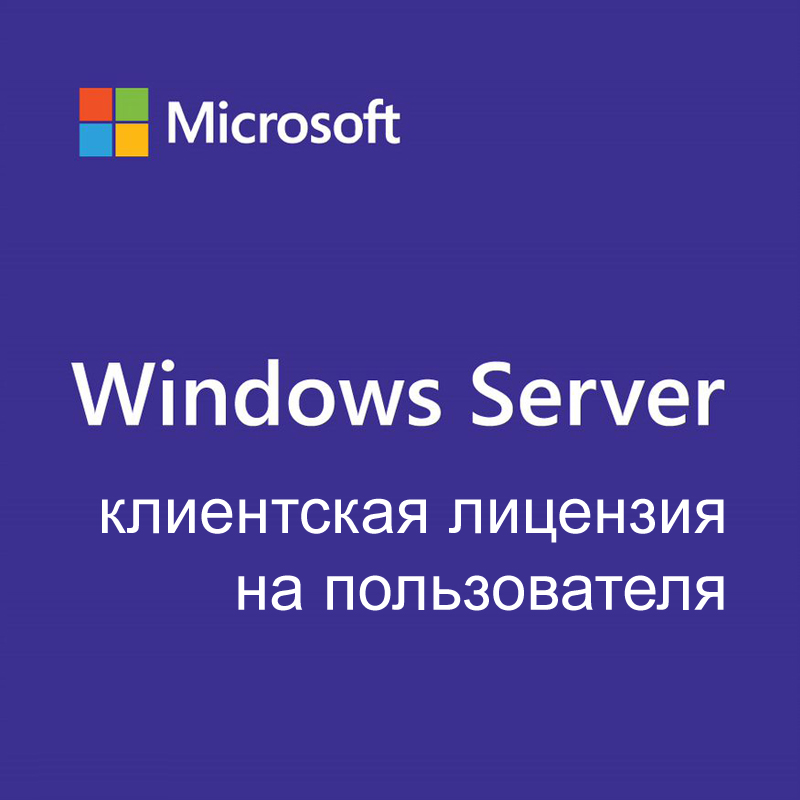 Microsoft

Windows Server

клиентская лицензия на пользователя